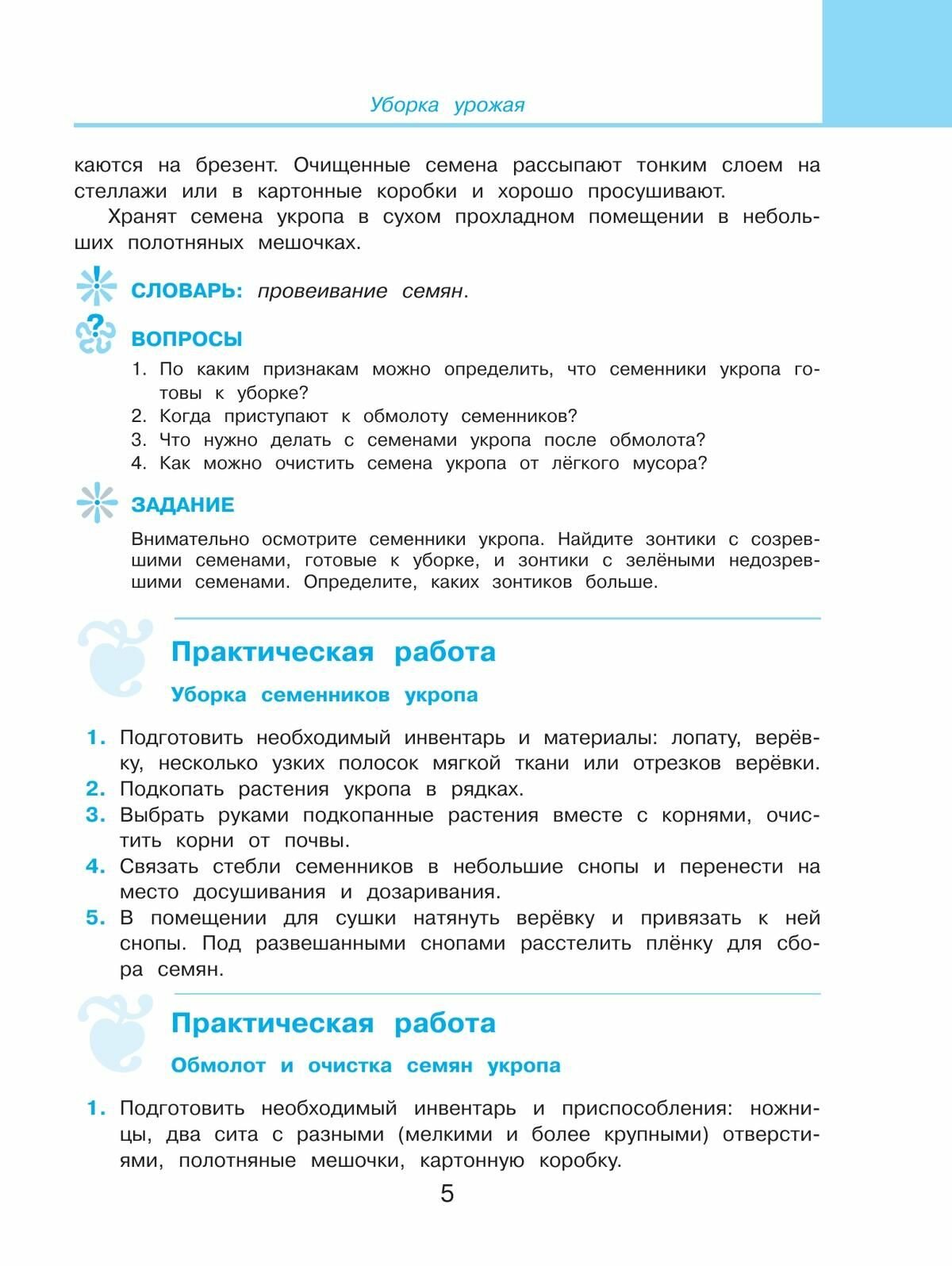 Уборка урожая

каются на брезент. Очищенные семена рассыпают тонким слоем на стеллажи или в картонные коробки и хорошо просушивают.

Хранят семена укропа в сухом прохладном помещении в небольших полотняных мешочках.

СЛОВАРЬ: провеивание семян.

ВОПРОСЫ

1. По каким признакам можно определить, что семенники укропа готовы к уборке?
2. Когда приступают к обмолоту семенников?
3. Что нужно делать с семенами укропа после обмолота?
4. Как можно очистить семена укропа от лёгкого мусора?

ЗАДАНИЕ

Внимательно осмотрите семенники укропа. Найдите зонтики с созревшими семенами, готовые к уборке, и зонтики с зелёными недозревшими семенами. Определите, каких зонтиков больше.

Практическая работа

Уборка семенников укропа

1. Подготовить необходимый инвентарь и материалы: лопату, верёвку, несколько узких полосок мягкой ткани или отрезков верёвки.
2. Подкопать растения укропа в рядках.
3. Выбрать руками подкопанные растения вместе с корнями, очистить корни от почвы.
4. Связать стебли семенников в небольшие снопы и перенести на место досушивания и дозаривания.
5. В помещении для сушки натянуть верёвку и привязать к ней снопы. Под развешанными снопами расстелить плёнку для сбора семян.

Практическая работа

Обмолот и очистка семян укропа

1. Подготовить необходимый инвентарь и приспособления: ножницы, два сита с разными (мелкими и более крупными) отверстиями, полотняные мешочки, картонную коробку.

5